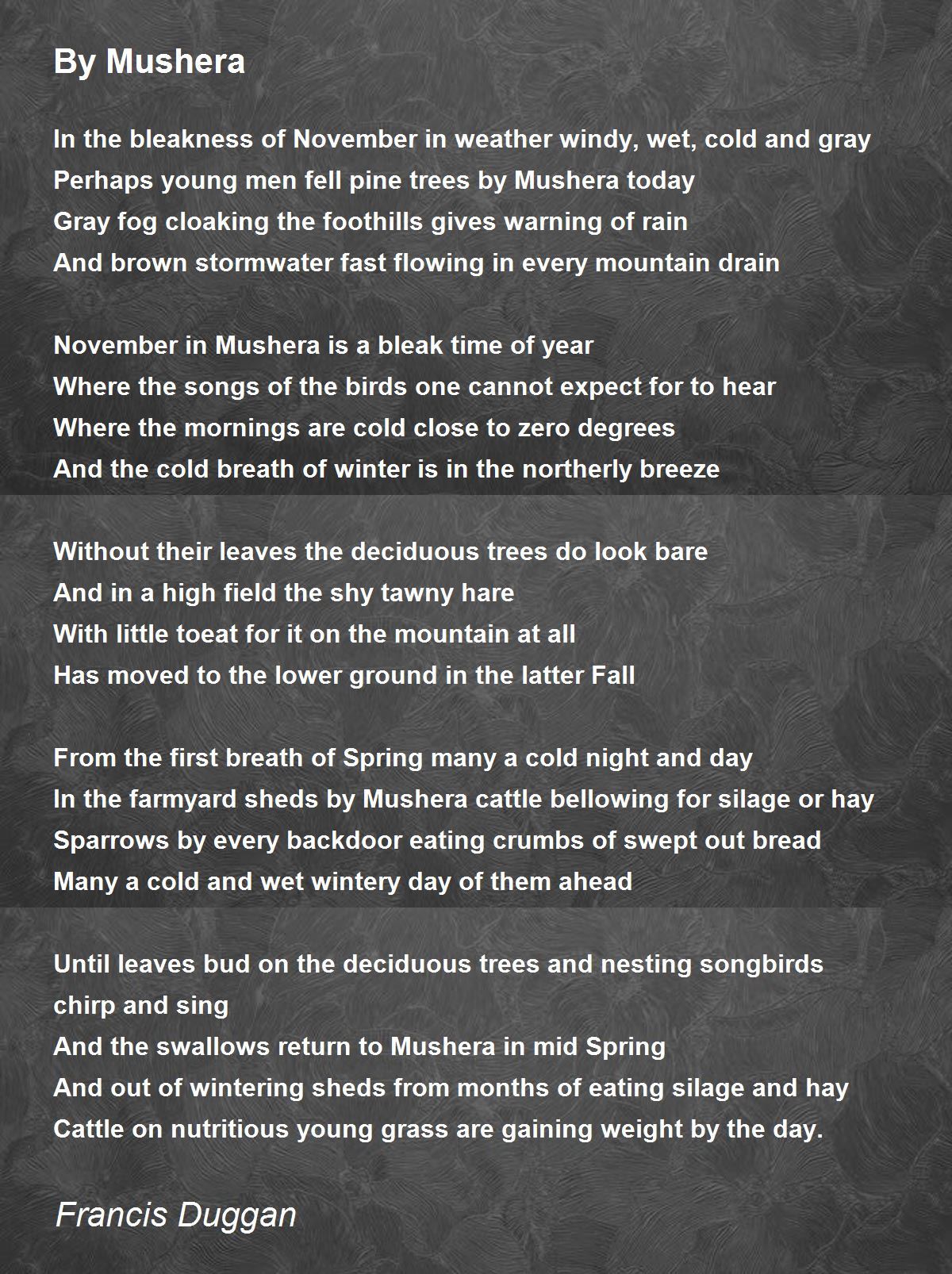 By Mushera

In the bleakness of November in weather windy, wet, cold and gray
Perhaps young men fell pine trees by Mushera today
Gray fog cloaking the foothills gives warning of rain
And brown stormwater fast flowing in every mountain drain

November in Mushera is a bleak time of year
Where the songs of the birds one cannot expect for to hear
Where the mornings are cold close to zero degrees
And the cold breath of winter is in the northerly breeze

Without their leaves the deciduous trees do look bare
And in a high field the shy tawny hare
With little toeat for it on the mountain at all
Has moved to the lower ground in the latter Fall

From the first breath of Spring many a cold night and day
In the farmyard sheds by Mushera cattle bellowing for silage or hay
Sparrows by every backdoor eating crumbs of swept out bread
Many a cold and wet wintery day of them ahead

Until leaves bud on the deciduous trees and nesting songbirds chirp and sing
And the swallows return to Mushera in mid Spring
And out of wintering sheds from months of eating silage and hay
Cattle on nutritious young grass are gaining weight by the day.

Francis Duggan